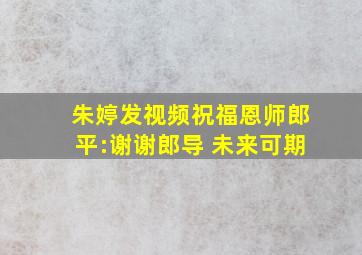 朱婷发视频祝福恩师郎平:谢谢郎导 未来可期